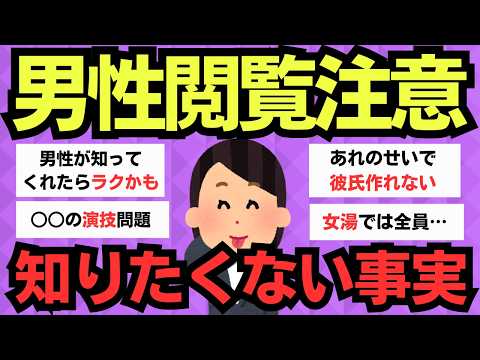 男性閲覧注意

男性が知ってくれたらラクかも

○○の演技問題

あれのせいで彼氏作れない

女湯では全員…

知りたくない事実